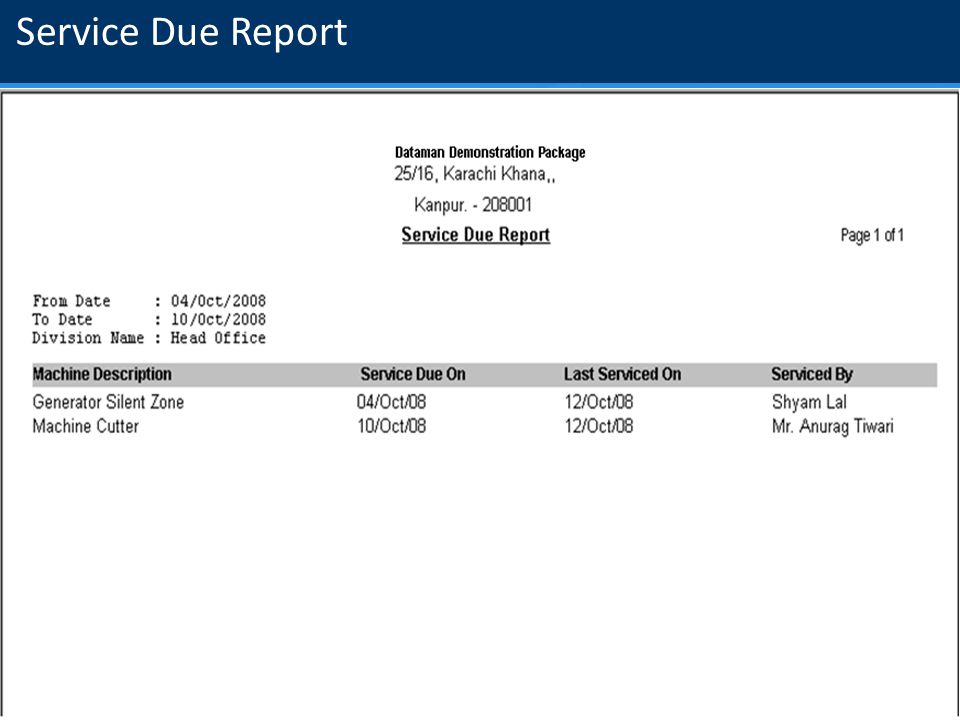 Service Due Report

Dataman Demonstration Package
25/16, Karachi Khana,,
Kanpur. - 208001
Service Due Report

Page 1 of 1

From Date : 04/Oct/2008
To Date : 10/Oct/2008
Division Name : Head Office

| Machine Description | Service Due On | Last Serviced On | Serviced By |
|---|---|---|---|
| Generator Silent Zone | 04/Oct/08 | 12/Oct/08 | Shyam Lal |
| Machine Cutter | 10/Oct/08 | 12/Oct/08 | Mr. Anurag Tiwari |